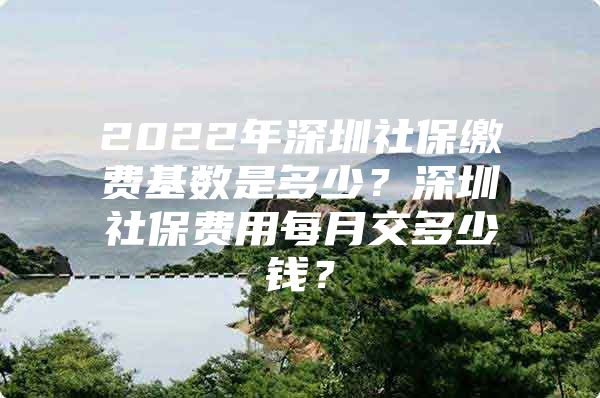 2022年深圳社保缴费基数是多少？深圳社保费用每月交多少钱？